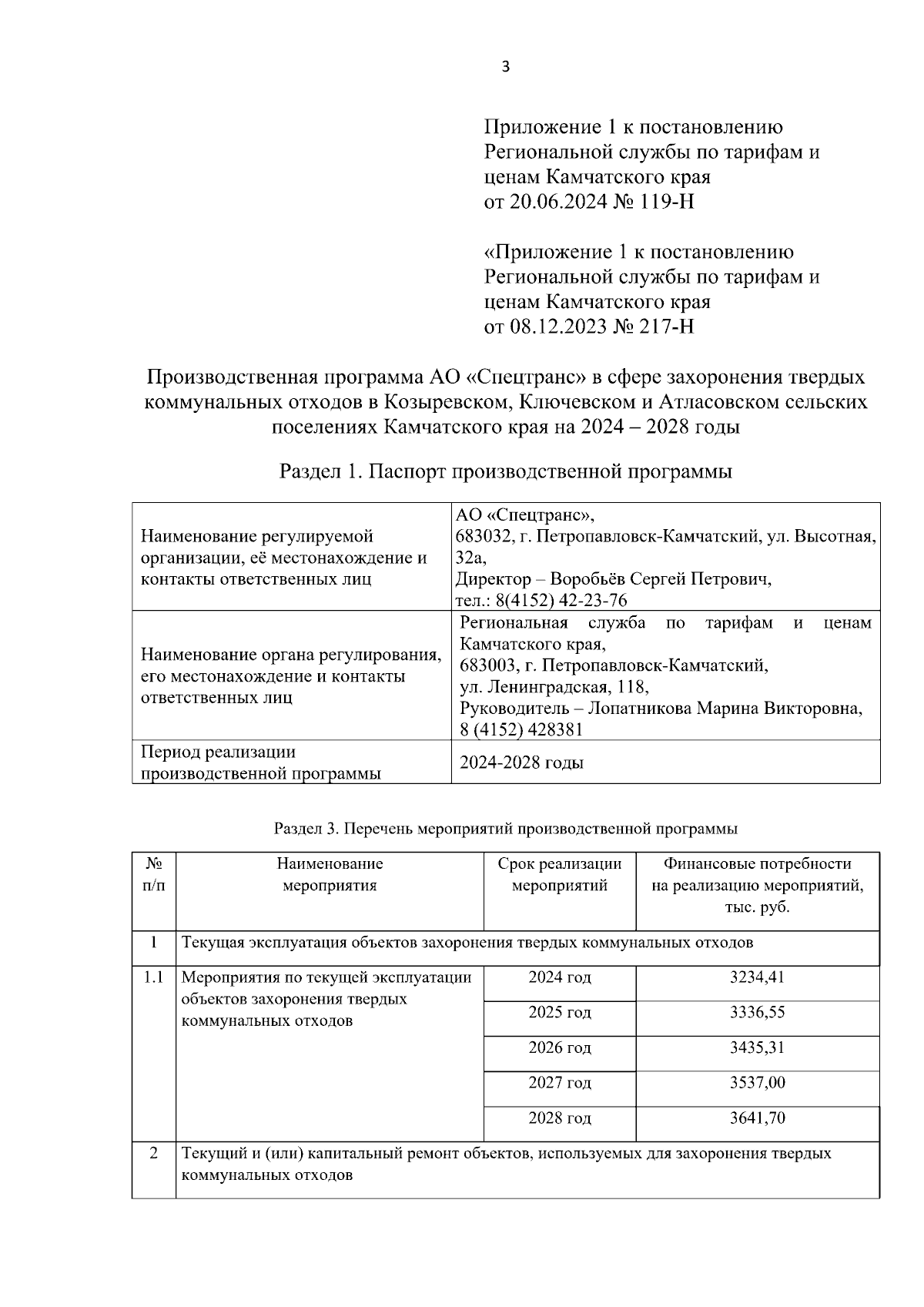 3

Приложение 1 к постановлению Региональной службы по тарифам и ценам Камчатского края от 20.06.2024 № 119-Н

«Приложение 1 к постановлению Региональной службы по тарифам и ценам Камчатского края от 08.12.2023 № 217-Н

Производственная программа АО «Спецтранс» в сфере захоронения твердых коммунальных отходов в Козыревском, Ключевском и Атласовском сельских поселениях Камчатского края на 2024 – 2028 годы

Раздел 1. Паспорт производственной программы

| Наименование регулируемой организации, её местонахождение и контакты ответственных лиц | АО «Спецтранс», 683032, г. Петропавловск-Камчатский, ул. Высотная, 32а, Директор – Воробьёв Сергей Петрович, тел.: 8(4152) 42-23-76 |
|---|---|
| Наименование органа регулирования, его местонахождение и контакты ответственных лиц | Региональная служба по тарифам и ценам Камчатского края, 683003, г. Петропавловск-Камчатский, ул. Ленинградская, 118, Руководитель – Лопатникова Марина Викторовна, 8 (4152) 428381 |
| Период реализации производственной программы | 2024-2028 годы |

Раздел 3. Перечень мероприятий производственной программы

| № п/п | Наименование мероприятия | Срок реализации мероприятий | Финансовые потребности на реализацию мероприятий, тыс. руб. |
|---|---|---|---|
| 1 | Текущая эксплуатация объектов захоронения твердых коммунальных отходов | | |
| 1.1 | Мероприятия по текущей эксплуатации объектов захоронения твердых коммунальных отходов | 2024 год | 3234,41 |
| | | 2025 год | 3336,55 |
| | | 2026 год | 3435,31 |
| | | 2027 год | 3537,00 |
| | | 2028 год | 3641,70 |
| 2 | Текущий и (или) капитальный ремонт объектов, используемых для захоронения твердых коммунальных отходов | | |